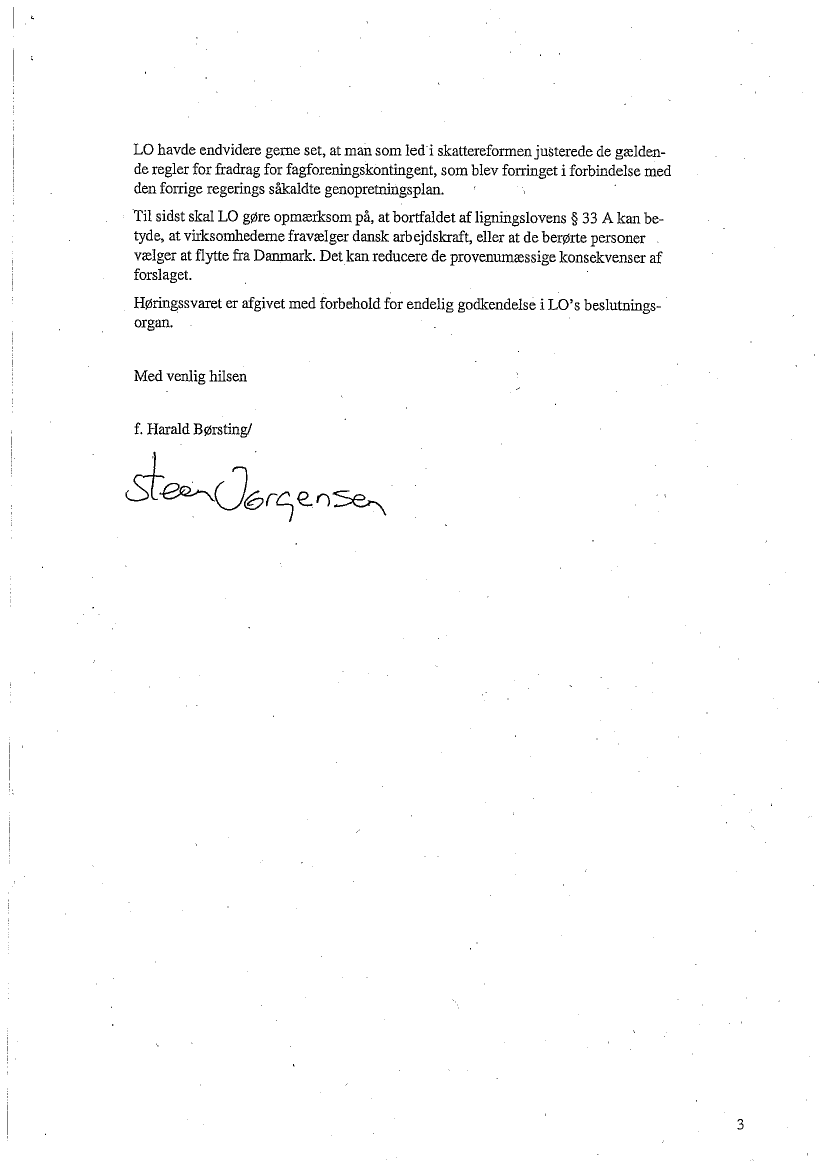 LO havde endvidere gerne set, at man som led i skattereformen justerede de gældende regler for fradrag for fagforeningskontingent, som blev forringet i forbindelse med den forrige regerings såkaldte genopretningsplan.

Til sidst skal LO gøre opmærksom på, at bortfaldet af ligningslovens § 33 A kan betyde, at virksomhederne fravælger dansk arbejdskraft, eller at de berørte personer vælger at flytte fra Danmark. Det kan reducere de provenumæssige konsekvenser af forslaget.

Høringssvaret er afgivet med forbehold for endelig godkendelse i LO's beslutningsorgan.

Med venlig hilsen

f. Harald Børsting/

Steen Jørgensen

3